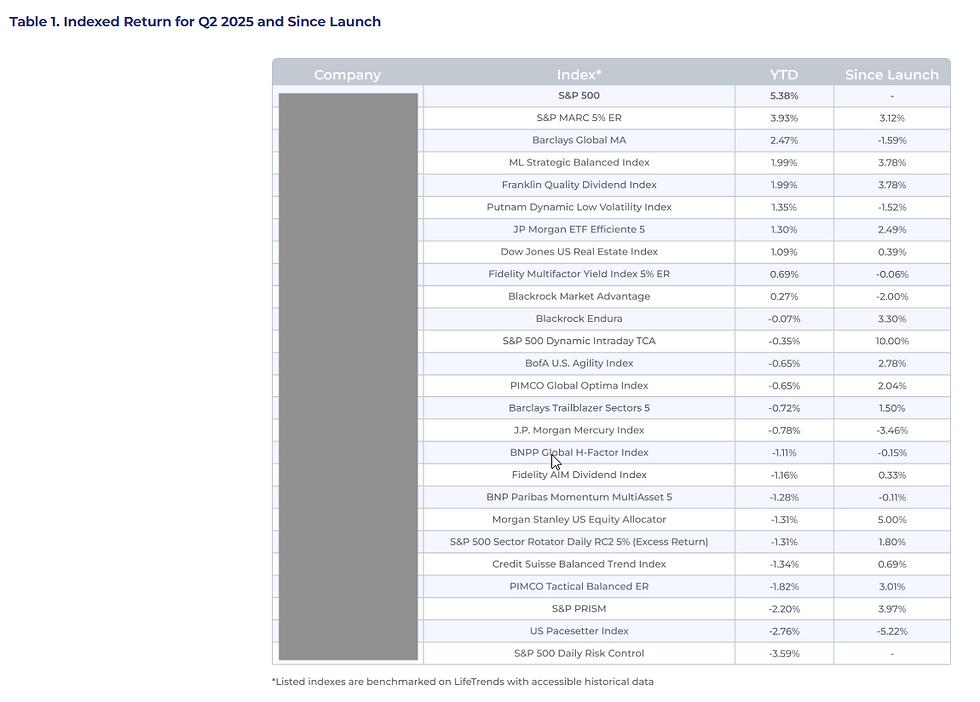 Table 1. Indexed Return for Q2 2025 and Since Launch

| Company | Index* | YTD | Since Launch |
|---|---|---|---|
| | S&P 500 | 5.38% | - |
| | S&P MARC 5% ER | 3.93% | 3.12% |
| | Barclays Global MA | 2.47% | -1.59% |
| | ML Strategic Balanced Index | 1.99% | 3.78% |
| | Franklin Quality Dividend Index | 1.99% | 3.78% |
| | Putnam Dynamic Low Volatility Index | 1.35% | -1.52% |
| | JP Morgan ETF Efficiente 5 | 1.30% | 2.49% |
| | Dow Jones US Real Estate Index | 1.09% | 0.39% |
| | Fidelity Multifactor Yield Index 5% ER | 0.69% | -0.06% |
| | Blackrock Market Advantage | 0.27% | -2.00% |
| | Blackrock Endura | -0.07% | 3.30% |
| | S&P 500 Dynamic Intraday TCA | -0.35% | 10.00% |
| | BofA U.S. Agility Index | -0.65% | 2.78% |
| | PIMCO Global Optima Index | -0.65% | 2.04% |
| | Barclays Trailblazer Sectors 5 | -0.72% | 1.50% |
| | J.P. Morgan Mercury Index | -0.78% | -3.46% |
| | BNPP Global H-Factor Index | -1.11% | -0.15% |
| | Fidelity AIM Dividend Index | -1.16% | 0.33% |
| | BNP Paribas Momentum MultiAsset 5 | -1.28% | -0.11% |
| | Morgan Stanley US Equity Allocator | -1.31% | 5.00% |
| | S&P 500 Sector Rotator Daily RC2 5% (Excess Return) | -1.31% | 1.80% |
| | Credit Suisse Balanced Trend Index | -1.34% | 0.69% |
| | PIMCO Tactical Balanced ER | -1.82% | 3.01% |
| | S&P PRISM | -2.20% | 3.97% |
| | US Pacesetter Index | -2.76% | -5.22% |
| | S&P 500 Daily Risk Control | -3.59% | - |

*Listed indexes are benchmarked on LifeTrends with accessible historical data